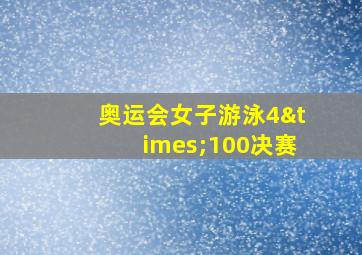 奥运会女子游泳4&times;100决赛